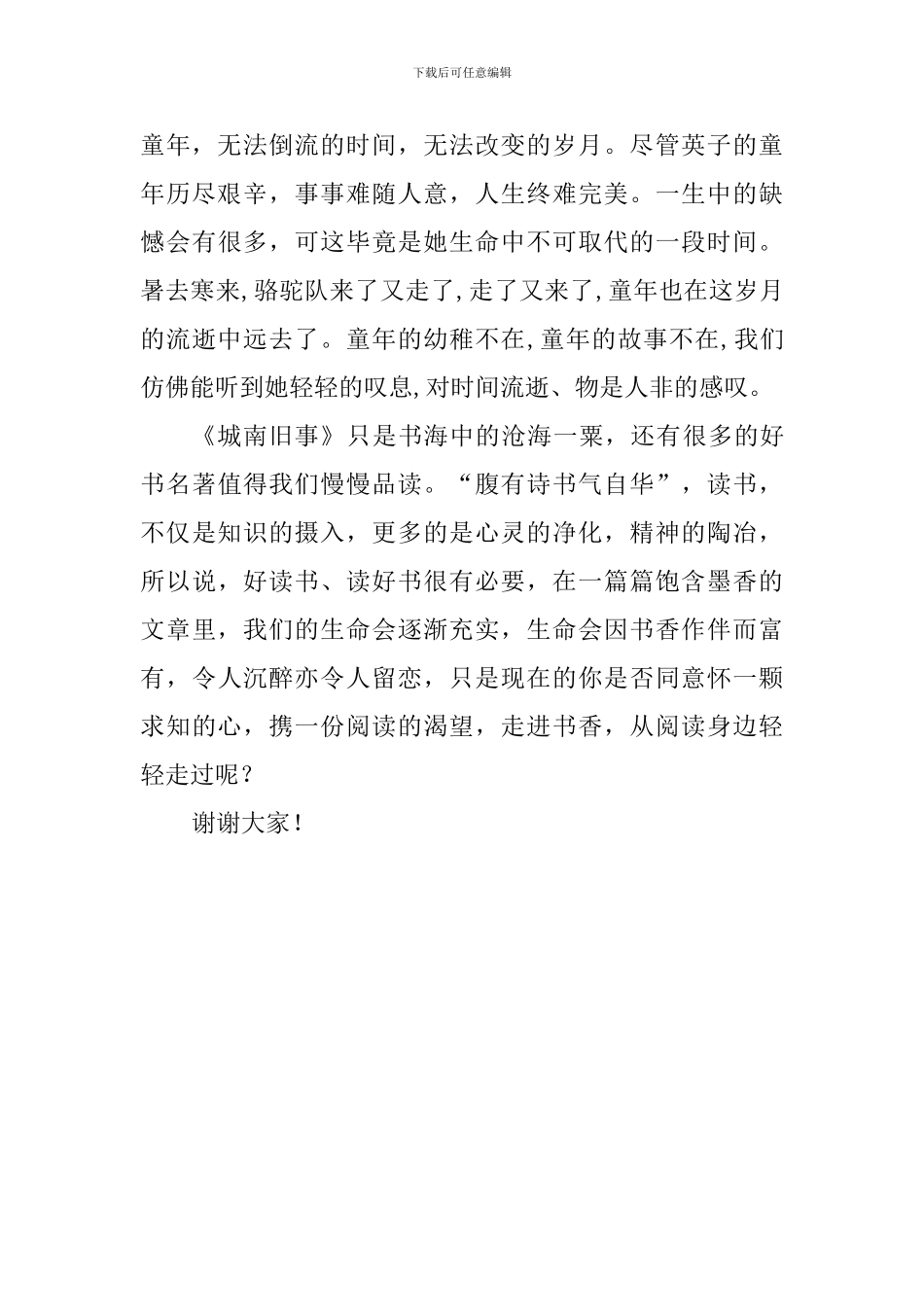 下载后可任意编辑

童年，无法倒流的时间，无法改变的岁月。尽管英子的童年历尽艰辛，事事难随人意，人生终难完美。一生中的缺憾会有很多，可这毕竟是她生命中不可取代的一段时间。暑去寒来,骆驼队来了又走了,走了又来了,童年也在这岁月的流逝中远去了。童年的幼稚不在,童年的故事不在,我们仿佛能听到她轻轻的叹息,对时间流逝、物是人非的感叹。

《城南旧事》只是书海中的沧海一粟，还有很多的好书名著值得我们慢慢品读。“腹有诗书气自华”，读书，不仅是知识的摄入，更多的是心灵的净化，精神的陶冶，所以说，好读书、读好书很有必要，在一篇篇饱含墨香的文章里，我们的生命会逐渐充实，生命会因书香作伴而富有，令人沉醉亦令人留恋，只是现在的你是否同意怀一颗求知的心，携一份阅读的渴望，走进书香，从阅读身边轻轻走过呢？

谢谢大家！